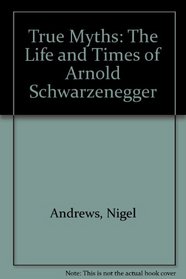 True Myths: The Life and Times of Arnold Schwarzenegger

Andrews, Nigel

Note: This is not the actual book cover